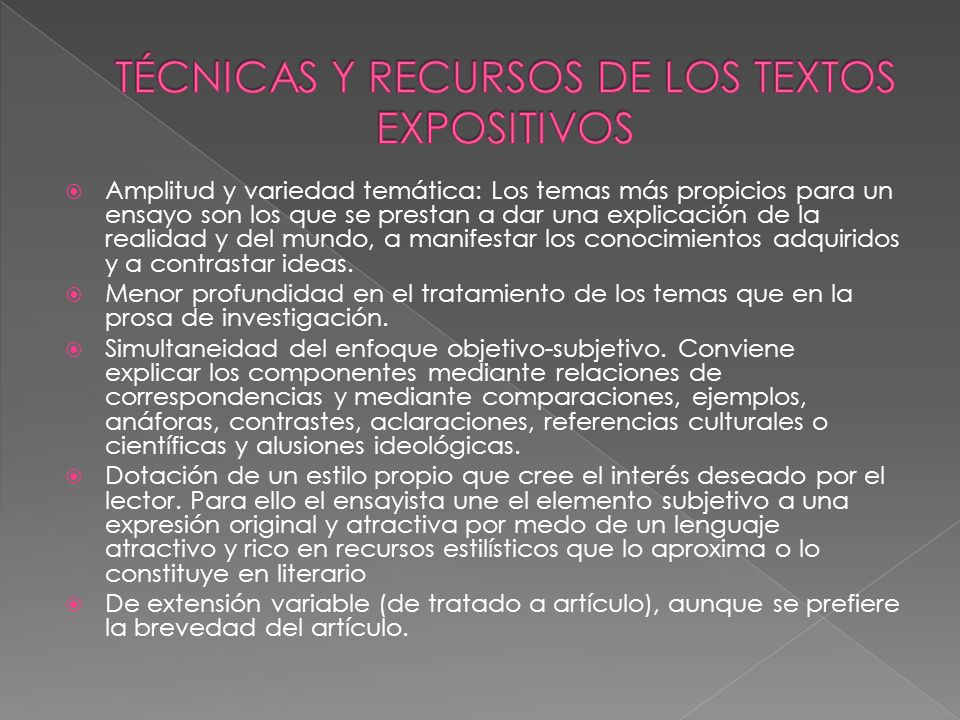 TÉCNICAS Y RECURSOS DE LOS TEXTOS EXPOSITIVOS

Amplitud y variedad temática: Los temas más propicios para un ensayo son los que se prestan a dar una explicación de la realidad y del mundo, a manifestar los conocimientos adquiridos y a contrastar ideas.

Menor profundidad en el tratamiento de los temas que en la prosa de investigación.

Simultaneidad del enfoque objetivo-subjetivo. Conviene explicar los componentes mediante relaciones de correspondencias y mediante comparaciones, ejemplos, anáforas, contrastes, aclaraciones, referencias culturales o científicas y alusiones ideológicas.

Dotación de un estilo propio que cree el interés deseado por el lector. Para ello el ensayista une el elemento subjetivo a una expresión original y atractiva por medo de un lenguaje atractivo y rico en recursos estilísticos que lo aproxima o lo constituye en literario

De extensión variable (de tratado a artículo), aunque se prefiere la brevedad del artículo.